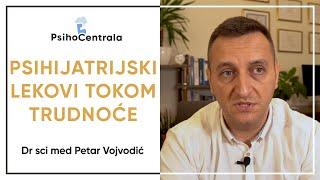 PsihoCentrala

PSIHIJATRIJSKI LEKOVI TOKOM TRUDNOĆE

Dr sci med Petar Vojvodić